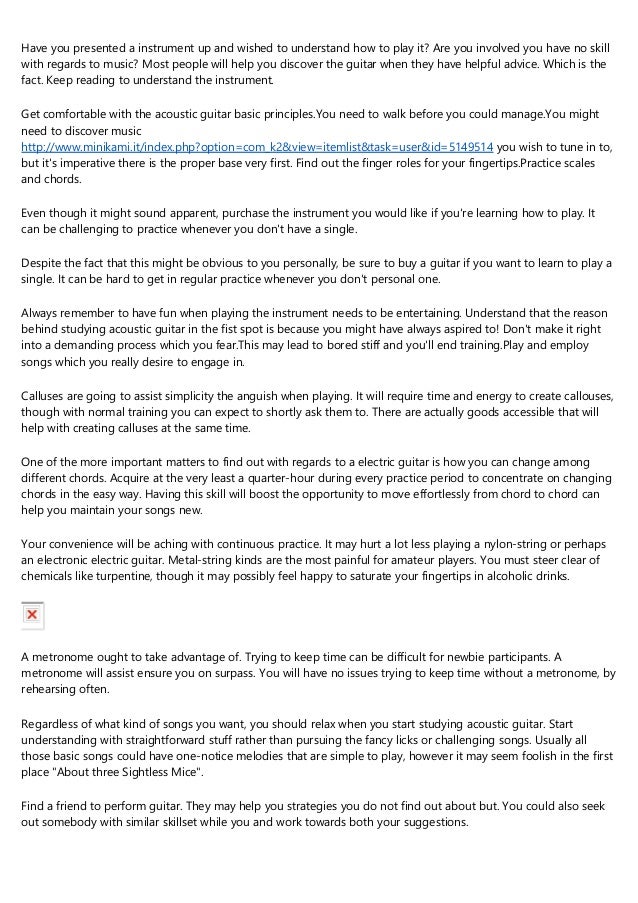 Have you presented a instrument up and wished to understand how to play it? Are you involved you have no skill with regards to music? Most people will help you discover the guitar when they have helpful advice. Which is the fact. Keep reading to understand the instrument.

Get comfortable with the acoustic guitar basic principles.You need to walk before you could manage.You might need to discover music http://www.minikami.it/index.php?option=com_k2&view=itemlist&task=user&id=5149514 you wish to tune in to, but it's imperative there is the proper base very first. Find out the finger roles for your fingertips.Practice scales and chords.

Even though it might sound apparent, purchase the instrument you would like if you're learning how to play. It can be challenging to practice whenever you don't have a single.

Despite the fact that this might be obvious to you personally, be sure to buy a guitar if you want to learn to play a single. It can be hard to get in regular practice whenever you don't personal one.

Always remember to have fun when playing the instrument needs to be entertaining. Understand that the reason behind studying acoustic guitar in the fist spot is because you might have always aspired to! Don't make it right into a demanding process which you fear.This may lead to bored stiff and you'll end training.Play and employ songs which you really desire to engage in.

Calluses are going to assist simplicity the anguish when playing. It will require time and energy to create callouses, though with normal training you can expect to shortly ask them to. There are actually goods accessible that will help with creating calluses at the same time.

One of the more important matters to find out with regards to a electric guitar is how you can change among different chords. Acquire at the very least a quarter-hour during every practice period to concentrate on changing chords in the easy way. Having this skill will boost the opportunity to move effortlessly from chord to chord can help you maintain your songs new.

Your convenience will be aching with continuous practice. It may hurt a lot less playing a nylon-string or perhaps an electronic electric guitar. Metal-string kinds are the most painful for amateur players. You must steer clear of chemicals like turpentine, though it may possibly feel happy to saturate your fingertips in alcoholic drinks.

A metronome ought to take advantage of. Trying to keep time can be difficult for newbie participants. A metronome will assist ensure you on surpass. You will have no issues trying to keep time without a metronome, by rehearsing often.

Regardless of what kind of songs you want, you should relax when you start studying acoustic guitar. Start understanding with straightforward stuff rather than pursuing the fancy licks or challenging songs. Usually all those basic songs could have one-notice melodies that are simple to play, however it may seem foolish in the first place "About three Sightless Mice".

Find a friend to perform guitar. They may help you strategies you do not find out about but. You could also seek out somebody with similar skillset while you and work towards both your suggestions.